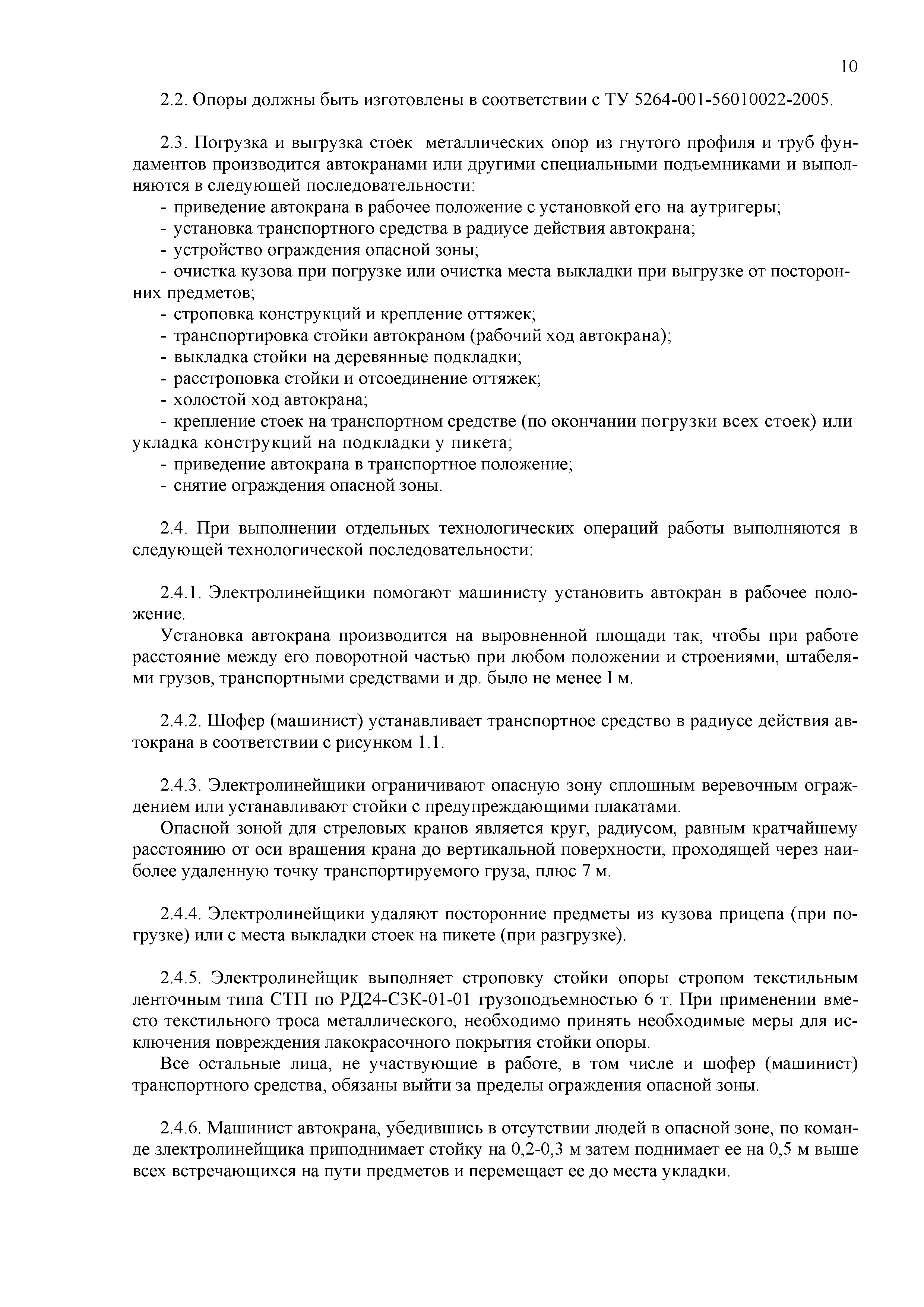 10

2.2. Опоры должны быть изготовлены в соответствии с ТУ 5264-001-56010022-2005.

2.3. Погрузка и выгрузка стоек металлических опор из гнутого профиля и труб фундаментов производится автокранами или другими специальными подъемниками и выполняются в следующей последовательности:
- приведение автокрана в рабочее положение с установкой его на аутригеры;
- установка транспортного средства в радиусе действия автокрана;
- устройство ограждения опасной зоны;
- очистка кузова при погрузке или очистка места выкладки при выгрузке от посторонних предметов;
- строповка конструкций и крепление оттяжек;
- транспортировка стойки автокраном (рабочий ход автокрана);
- выкладка стойки на деревянные подкладки;
- расстроповка стойки и отсоединение оттяжек;
- холостой ход автокрана;
- крепление стоек на транспортном средстве (по окончании погрузки всех стоек) или укладка конструкций на подкладки у пикета;
- приведение автокрана в транспортное положение;
- снятие ограждения опасной зоны.

2.4. При выполнении отдельных технологических операций работы выполняются в следующей технологической последовательности:

2.4.1. Электролинейщики помогают машинисту установить автокран в рабочее положение.

Установка автокрана производится на выровненной площади так, чтобы при работе расстояние между его поворотной частью при любом положении и строениями, штабелями грузов, транспортными средствами и др. было не менее I м.

2.4.2. Шофер (машинист) устанавливает транспортное средство в радиусе действия автокрана в соответствии с рисунком 1.1.

2.4.3. Электролинейщики ограничивают опасную зону сплошным веревочным ограждением или устанавливают стойки с предупреждающими плакатами.

Опасной зоной для стреловых кранов является круг, радиусом, равным кратчайшему расстоянию от оси вращения крана до вертикальной поверхности, проходящей через наиболее удаленную точку транспортируемого груза, плюс 7 м.

2.4.4. Электролинейщики удаляют посторонние предметы из кузова прицепа (при погрузке) или с места выкладки стоек на пикете (при разгрузке).

2.4.5. Электролинейщик выполняет строповку стойки опоры стропом текстильным ленточным типа СТП по РД24-СЗК-01-01 грузоподъемностью 6 т. При применении вместо текстильного троса металлического, необходимо принять необходимые меры для исключения повреждения лакокрасочного покрытия стойки опоры.

Все остальные лица, не участвующие в работе, в том числе и шофер (машинист) транспортного средства, обязаны выйти за пределы ограждения опасной зоны.

2.4.6. Машинист автокрана, убедившись в отсутствии людей в опасной зоне, по команде злектролинейщика приподнимает стойку на 0,2-0,3 м затем поднимает ее на 0,5 м выше всех встречающихся на пути предметов и перемещает ее до места укладки.